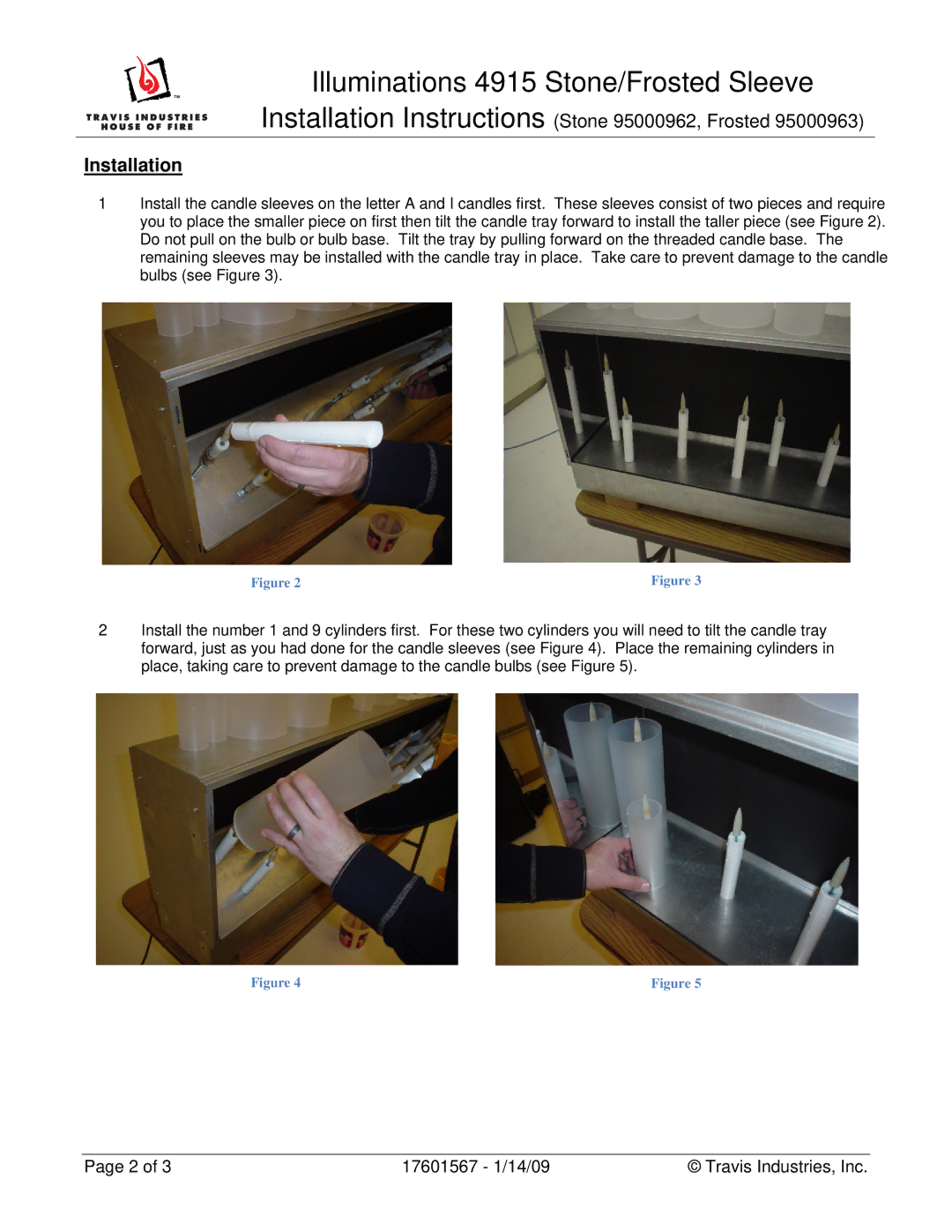 TRAVIS INDUSTRIES HOUSE OF FIRE

Illuminations 4915 Stone/Frosted Sleeve
Installation Instructions (Stone 95000962, Frosted 95000963)

Installation

1 Install the candle sleeves on the letter A and I candles first. These sleeves consist of two pieces and require you to place the smaller piece on first then tilt the candle tray forward to install the taller piece (see Figure 2). Do not pull on the bulb or bulb base. Tilt the tray by pulling forward on the threaded candle base. The remaining sleeves may be installed with the candle tray in place. Take care to prevent damage to the candle bulbs (see Figure 3).

Figure 2

Figure 3

2 Install the number 1 and 9 cylinders first. For these two cylinders you will need to tilt the candle tray forward, just as you had done for the candle sleeves (see Figure 4). Place the remaining cylinders in place, taking care to prevent damage to the candle bulbs (see Figure 5).

Figure 4

Figure 5

Page 2 of 3 17601567 - 1/14/09 © Travis Industries, Inc.